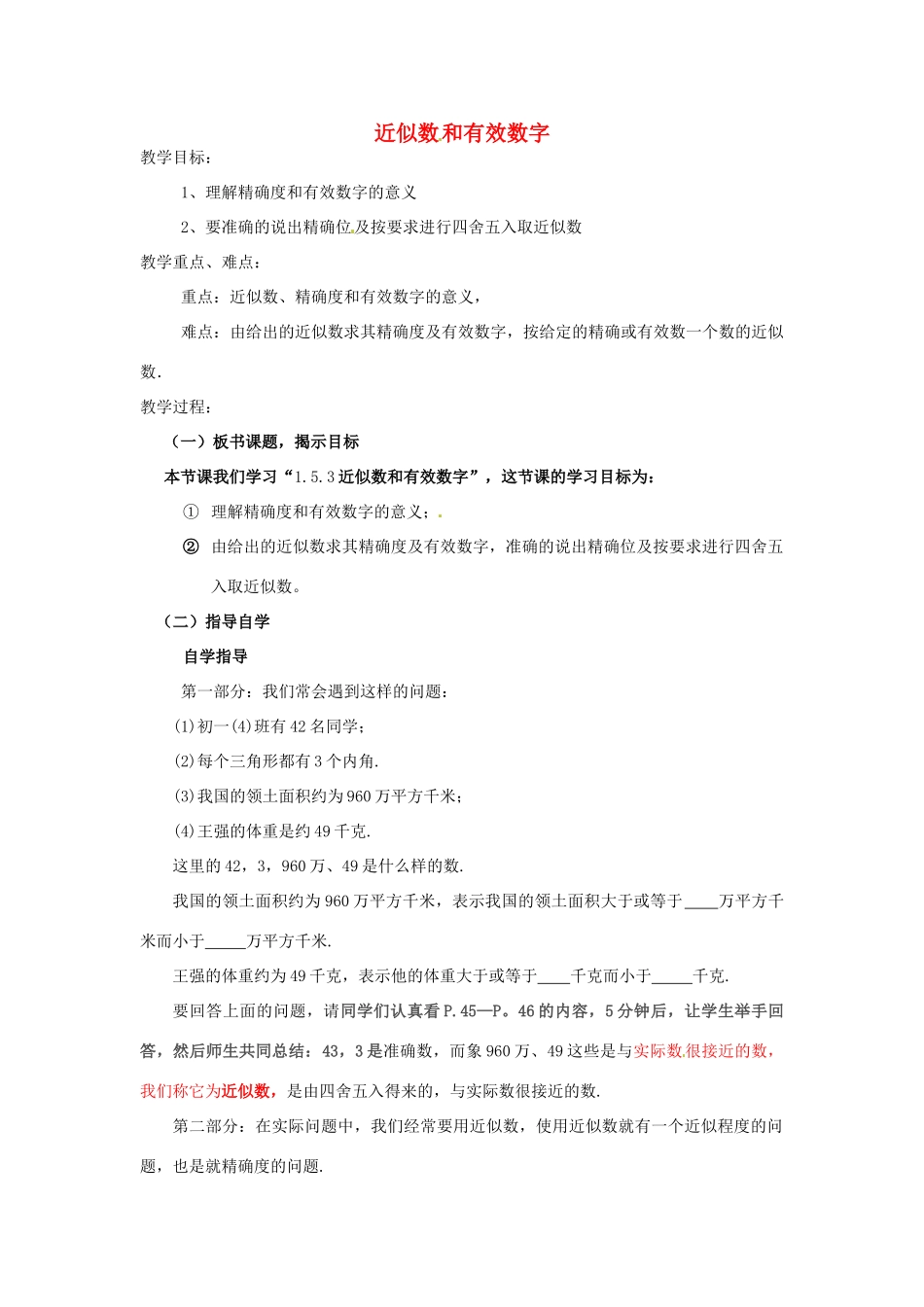 近似数和有效数字

教学目标：

1、理解精确度和有效数字的意义

2、要准确的说出精确位及按要求进行四舍五入取近似数

教学重点、难点：

重点：近似数、精确度和有效数字的意义，

难点：由给出的近似数求其精确度及有效数字，按给定的精确或有效数一个数的近似数.

教学过程：

（一）板书课题，揭示目标

本节课我们学习“1.5.3 近似数和有效数字”，这节课的学习目标为：

① 理解精确度和有效数字的意义；

② 由给出的近似数求其精确度及有效数字，准确的说出精确位及按要求进行四舍五入取近似数。

（二）指导自学

自学指导

第一部分：我们常会遇到这样的问题：

(1)初一(4)班有 42 名同学；

(2)每个三角形都有 3 个内角.

(3)我国的领土面积约为 960 万平方千米；

(4)王强的体重是约 49 千克.

这里的 42，3，960 万、49 是什么样的数.

我国的领土面积约为 960 万平方千米，表示我国的领土面积大于或等于____万平方千米而小于_____万平方千米.

王强的体重约为 49 千克，表示他的体重大于或等于____千克而小于_____千克.

要回答上面的问题，请同学们认真看 P.45—P。46 的内容，5 分钟后，让学生举手回答，然后师生共同总结：43，3 是准确数，而象 960 万、49 这些是与实际数很接近的数，我们称它为近似数，是由四舍五入得来的，与实际数很接近的数.

第二部分：在实际问题中，我们经常要用近似数，使用近似数就有一个近似程度的问题，也是就精确度的问题.